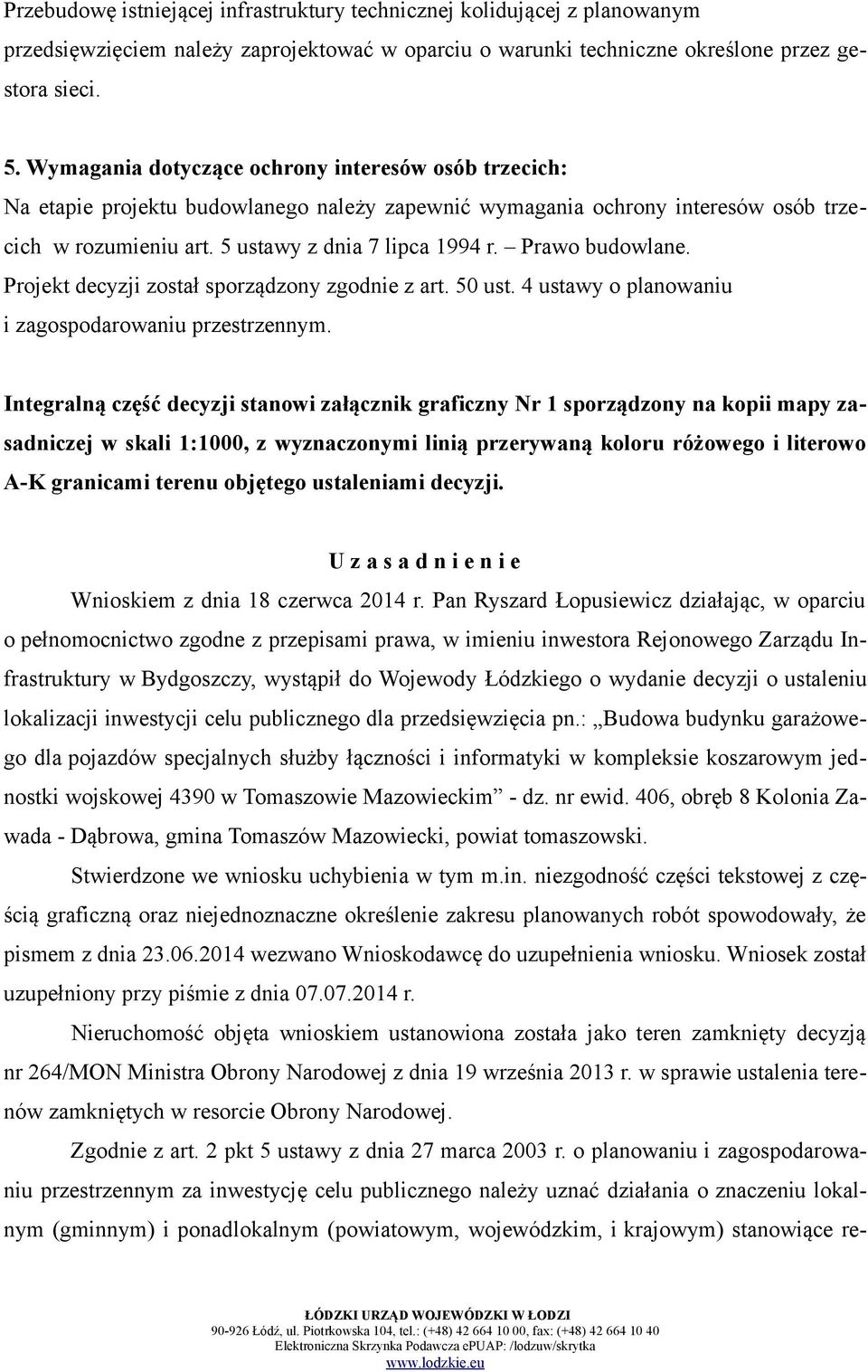 Przebudowę istniejącej infrastruktury technicznej kolidującej z planowanym przedsięwzięciem należy zaprojektować w oparciu o warunki techniczne określone przez gestora sieci.

5. Wymagania dotyczące ochrony interesów osób trzecich:
Na etapie projektu budowlanego należy zapewnić wymagania ochrony interesów osób trzecich w rozumieniu art. 5 ustawy z dnia 7 lipca 1994 r. – Prawo budowlane.
Projekt decyzji został sporządzony zgodnie z art. 50 ust. 4 ustawy o planowaniu i zagospodarowaniu przestrzennym.

Integralną część decyzji stanowi załącznik graficzny Nr 1 sporządzony na kopii mapy zasadniczej w skali 1:1000, z wyznaczonymi linią przerywaną koloru różowego i literowo A-K granicami terenu objętego ustaleniami decyzji.

U z a s a d n i e n i e
Wnioskiem z dnia 18 czerwca 2014 r. Pan Ryszard Łopusiewicz działając, w oparciu o pełnomocnictwo zgodne z przepisami prawa, w imieniu inwestora Rejonowego Zarządu Infrastruktury w Bydgoszczy, wystąpił do Wojewody Łódzkiego o wydanie decyzji o ustaleniu lokalizacji inwestycji celu publicznego dla przedsięwzięcia pn.: „Budowa budynku garażowego dla pojazdów specjalnych służby łączności i informatyki w kompleksie koszarowym jednostki wojskowej 4390 w Tomaszowie Mazowieckim” - dz. nr ewid. 406, obręb 8 Kolonia Zawada - Dąbrowa, gmina Tomaszów Mazowiecki, powiat tomaszowski.
Stwierdzone we wniosku uchybienia w tym m.in. niezgodność części tekstowej z częścią graficzną oraz niejednoznaczne określenie zakresu planowanych robót spowodowały, że pismem z dnia 23.06.2014 wezwano Wnioskodawcę do uzupełnienia wniosku. Wniosek został uzupełniony przy piśmie z dnia 07.07.2014 r.
Nieruchomość objęta wnioskiem ustanowiona została jako teren zamknięty decyzją nr 264/MON Ministra Obrony Narodowej z dnia 19 września 2013 r. w sprawie ustalenia terenów zamkniętych w resorcie Obrony Narodowej.
Zgodnie z art. 2 pkt 5 ustawy z dnia 27 marca 2003 r. o planowaniu i zagospodarowaniu przestrzennym za inwestycję celu publicznego należy uznać działania o znaczeniu lokalnym (gminnym) i ponadlokalnym (powiatowym, wojewódzkim, i krajowym) stanowiące re-

ŁÓDZKI URZĄD WOJEWÓDZKI W ŁODZI
90-926 Łódź, ul. Piotrkowska 104, tel.: (+48) 42 664 10 00, fax: (+48) 42 664 10 40
Elektroniczna Skrzynka Podawcza ePUAP: /lodzuw/skrytka
www.lodzkie.eu